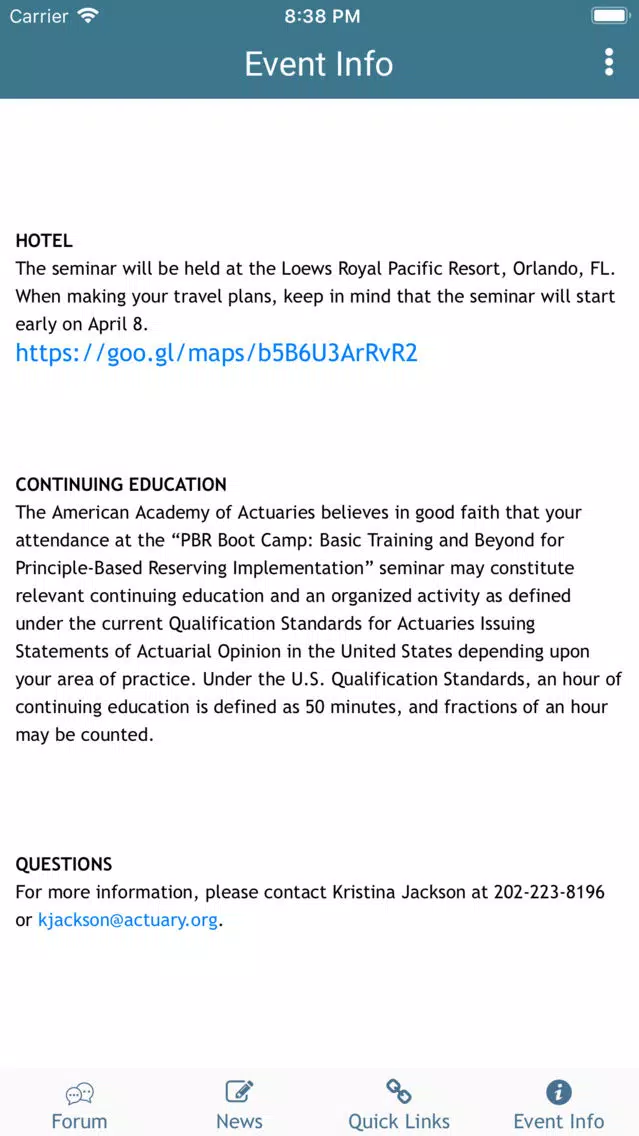 Carrier 8:38 PM

Event Info

HOTEL
The seminar will be held at the Loews Royal Pacific Resort, Orlando, FL. When making your travel plans, keep in mind that the seminar will start early on April 8.
https://goo.gl/maps/b5B6U3ArRvR2

CONTINUING EDUCATION
The American Academy of Actuaries believes in good faith that your attendance at the “PBR Boot Camp: Basic Training and Beyond for Principle-Based Reserving Implementation” seminar may constitute relevant continuing education and an organized activity as defined under the current Qualification Standards for Actuaries Issuing Statements of Actuarial Opinion in the United States depending upon your area of practice. Under the U.S. Qualification Standards, an hour of continuing education is defined as 50 minutes, and fractions of an hour may be counted.

QUESTIONS
For more information, please contact Kristina Jackson at 202-223-8196 or kjackson@actuary.org.

Forum News Quick Links Event Info